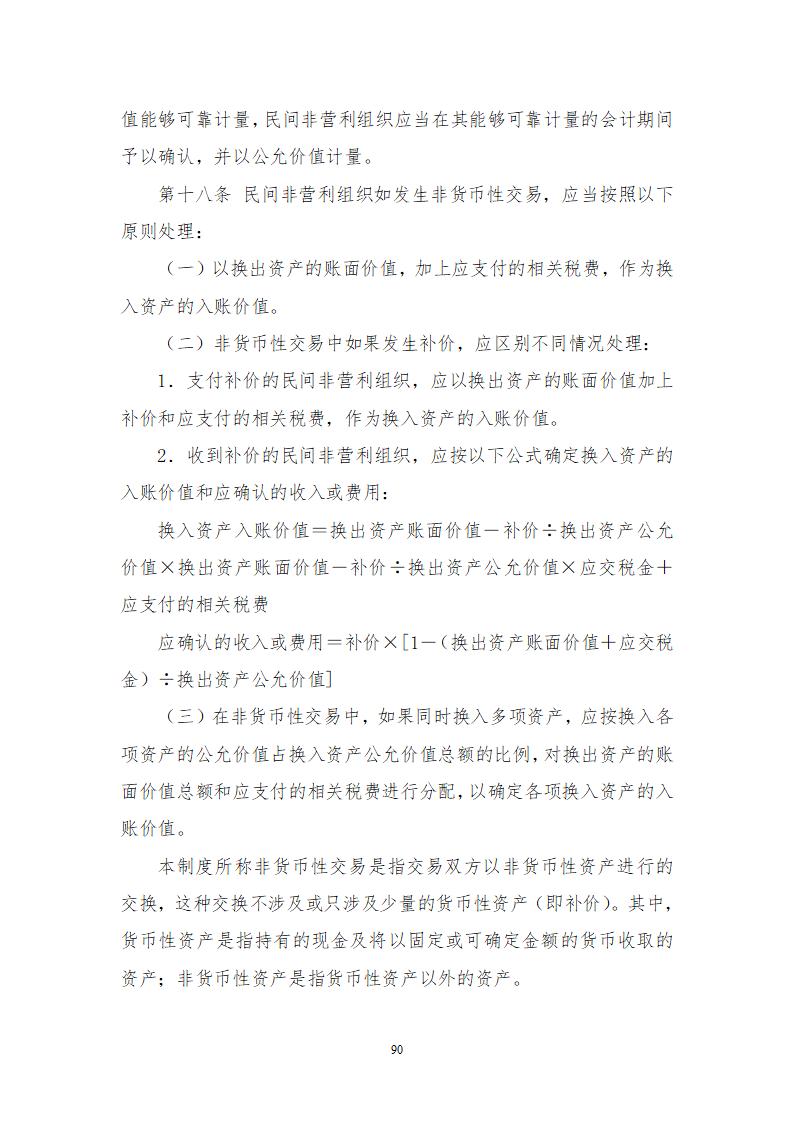 值能够可靠计量，民间非营利组织应当在其能够可靠计量的会计期间予以确认，并以公允价值计量。

第十八条 民间非营利组织如发生非货币性交易，应当按照以下原则处理：

（一）以换出资产的账面价值，加上应支付的相关税费，作为换入资产的入账价值。

（二）非货币性交易中如果发生补价，应区别不同情况处理：

1．支付补价的民间非营利组织，应以换出资产的账面价值加上补价和应支付的相关税费，作为换入资产的入账价值。

2．收到补价的民间非营利组织，应按以下公式确定换入资产的入账价值和应确认的收入或费用：

换入资产入账价值＝换出资产账面价值－补价÷换出资产公允价值×换出资产账面价值－补价÷换出资产公允价值×应交税金＋应支付的相关税费

应确认的收入或费用＝补价×[1－（换出资产账面价值＋应交税金）÷换出资产公允价值]

（三）在非货币性交易中，如果同时换入多项资产，应按换入各项资产的公允价值占换入资产公允价值总额的比例，对换出资产的账面价值总额和应支付的相关税费进行分配，以确定各项换入资产的入账价值。

本制度所称非货币性交易是指交易双方以非货币性资产进行的交换，这种交换不涉及或只涉及少量的货币性资产（即补价）。其中，货币性资产是指持有的现金及将以固定或可确定金额的货币收取的资产；非货币性资产是指货币性资产以外的资产。

90